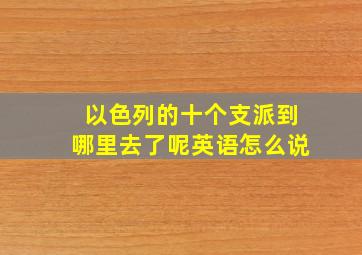 以色列的十个支派到哪里去了呢英语怎么说